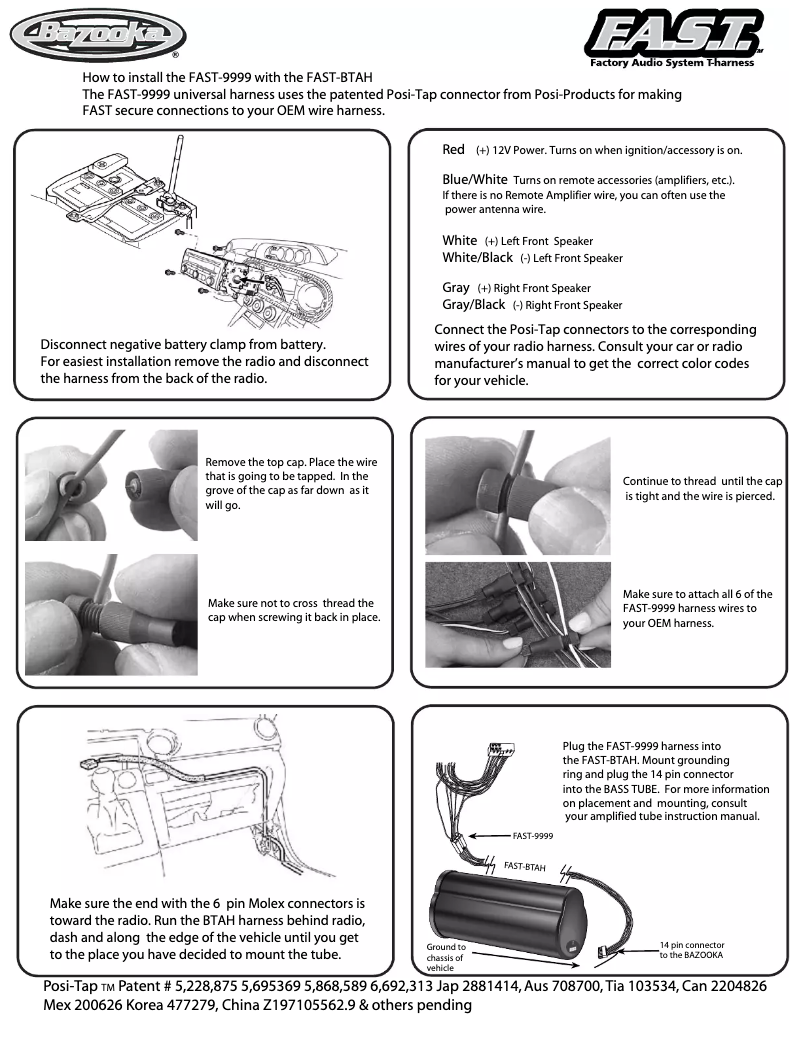 Bazooka®

F.A.S.T.™
Factory Audio System T-harness

How to install the FAST-9999 with the FAST-BTAH
The FAST-9999 universal harness uses the patented Posi-Tap connector from Posi-Products for making FAST secure connections to your OEM wire harness.

Disconnect negative battery clamp from battery.
For easiest installation remove the radio and disconnect the harness from the back of the radio.

Red (+) 12V Power. Turns on when ignition/accessory is on.

Blue/White Turns on remote accessories (amplifiers, etc.). If there is no Remote Amplifier wire, you can often use the power antenna wire.

White (+) Left Front Speaker
White/Black (-) Left Front Speaker

Gray (+) Right Front Speaker
Gray/Black (-) Right Front Speaker

Connect the Posi-Tap connectors to the corresponding wires of your radio harness. Consult your car or radio manufacturer's manual to get the correct color codes for your vehicle.

Remove the top cap. Place the wire that is going to be tapped. In the grove of the cap as far down as it will go.

Make sure not to cross thread the cap when screwing it back in place.

Continue to thread until the cap is tight and the wire is pierced.

Make sure to attach all 6 of the FAST-9999 harness wires to your OEM harness.

Make sure the end with the 6 pin Molex connectors is toward the radio. Run the BTAH harness behind radio, dash and along the edge of the vehicle until you get to the place you have decided to mount the tube.

Plug the FAST-9999 harness into the FAST-BTAH. Mount grounding ring and plug the 14 pin connector into the BASS TUBE. For more information on placement and mounting, consult your amplified tube instruction manual.

FAST-9999
FAST-BTAH
Ground to chassis of vehicle
14 pin connector to the BAZOOKA

Posi-Tap TM Patent # 5,228,875 5,695369 5,868,589 6,692,313 Jap 2881414, Aus 708700, Tia 103534, Can 2204826 Mex 200626 Korea 477279, China Z197105562.9 & others pending